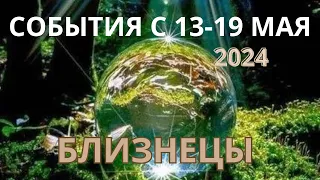 СОБЫТИЯ С 13-19 МАЯ
2024
БЛИЗНЕЦЫ